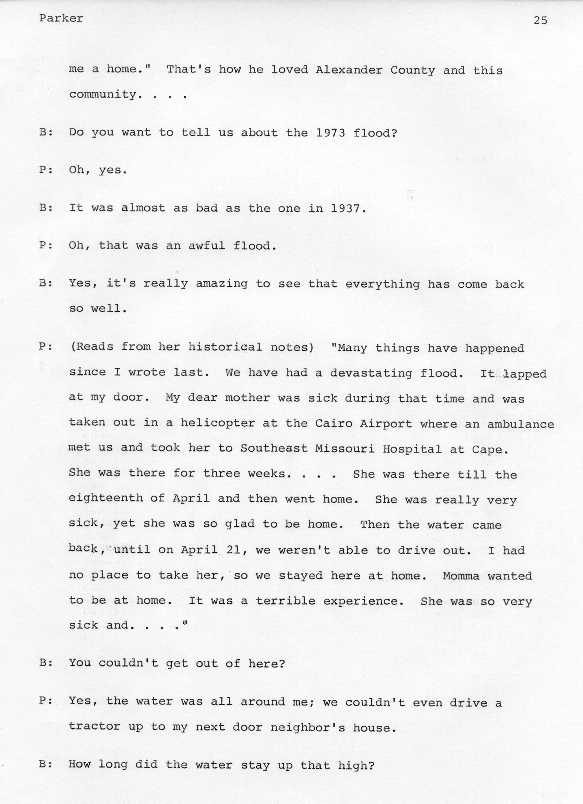 Parker

25

me a home." That's how he loved Alexander County and this community. . . .

B: Do you want to tell us about the 1973 flood?

P: Oh, yes.

B: It was almost as bad as the one in 1937.

P: Oh, that was an awful flood.

B: Yes, it's really amazing to see that everything has come back so well.

P: (Reads from her historical notes) "Many things have happened since I wrote last. We have had a devastating flood. It lapped at my door. My dear mother was sick during that time and was taken out in a helicopter at the Cairo Airport where an ambulance met us and took her to Southeast Missouri Hospital at Cape. She was there for three weeks. . . . She was there till the eighteenth of April and then went home. She was really very sick, yet she was so glad to be home. Then the water came back, until on April 21, we weren't able to drive out. I had no place to take her, so we stayed here at home. Momma wanted to be at home. It was a terrible experience. She was so very sick and. . . ."

B: You couldn't get out of here?

P: Yes, the water was all around me; we couldn't even drive a tractor up to my next door neighbor's house.

B: How long did the water stay up that high?